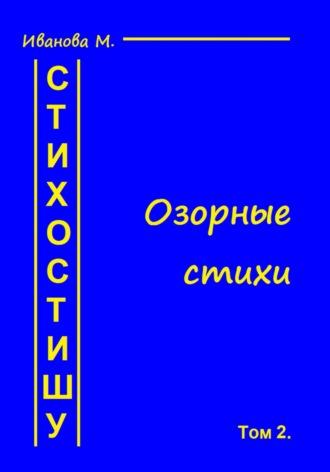 Иванова М.

СТИХОСТИШУ

Озорные стихи

Том 2.